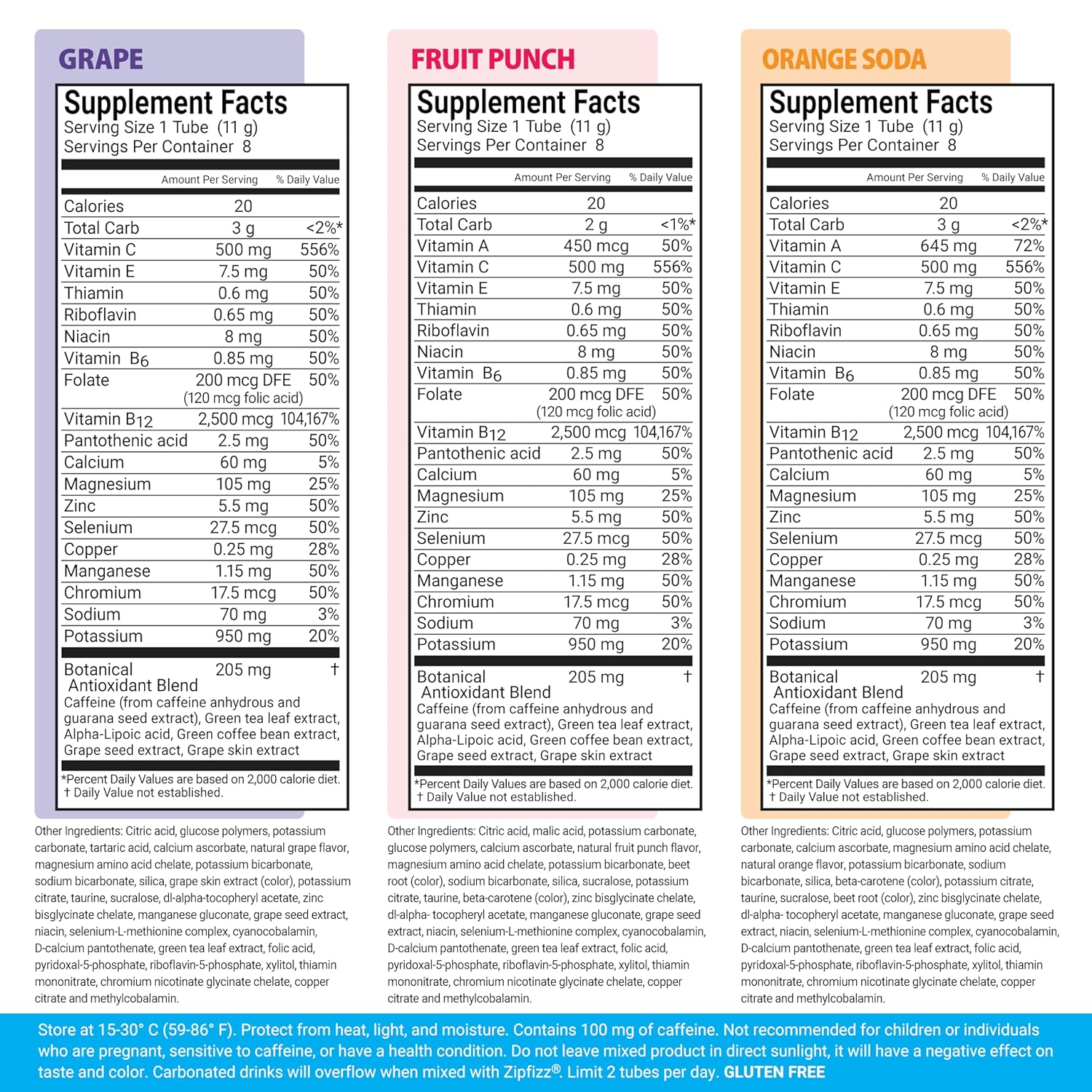 GRAPE

Supplement Facts
Serving Size 1 Tube (11 g)
Servings Per Container 8

| | Amount Per Serving | % Daily Value |
|---|---|---|
| Calories | 20 | |
| Total Carb | 3 g | <2%* |
| Vitamin C | 500 mg | 556% |
| Vitamin E | 7.5 mg | 50% |
| Thiamin | 0.6 mg | 50% |
| Riboflavin | 0.65 mg | 50% |
| Niacin | 8 mg | 50% |
| Vitamin $B_6$ | 0.85 mg | 50% |
| Folate | 200 mcg DFE (120 mcg folic acid) | 50% |
| Vitamin $B_{12}$ | 2,500 mcg | 104,167% |
| Pantothenic acid | 2.5 mg | 50% |
| Calcium | 60 mg | 5% |
| Magnesium | 105 mg | 25% |
| Zinc | 5.5 mg | 50% |
| Selenium | 27.5 mcg | 50% |
| Copper | 0.25 mg | 28% |
| Manganese | 1.15 mg | 50% |
| Chromium | 17.5 mcg | 50% |
| Sodium | 70 mg | 3% |
| Potassium | 950 mg | 20% |
| Botanical Antioxidant Blend | 205 mg | † |

Caffeine (from caffeine anhydrous and guarana seed extract), Green tea leaf extract, Alpha-Lipoic acid, Green coffee bean extract, Grape seed extract, Grape skin extract

*Percent Daily Values are based on 2,000 calorie diet.
† Daily Value not established.

Other Ingredients: Citric acid, glucose polymers, potassium carbonate, tartaric acid, calcium ascorbate, natural grape flavor, magnesium amino acid chelate, potassium bicarbonate, sodium bicarbonate, silica, grape skin extract (color), potassium citrate, taurine, sucralose, dl-alpha-tocopheryl acetate, zinc bisglycinate chelate, manganese gluconate, grape seed extract, niacin, selenium-L-methionine complex, cyanocobalamin, D-calcium pantothenate, green tea leaf extract, folic acid, pyridoxal-5-phosphate, riboflavin-5-phosphate, xylitol, thiamin mononitrate, chromium nicotinate glycinate chelate, copper citrate and methylcobalamin.

FRUIT PUNCH

Supplement Facts
Serving Size 1 Tube (11 g)
Servings Per Container 8

| | Amount Per Serving | % Daily Value |
|---|---|---|
| Calories | 20 | |
| Total Carb | 2 g | <1%* |
| Vitamin A | 450 mcg | 50% |
| Vitamin C | 500 mg | 556% |
| Vitamin E | 7.5 mg | 50% |
| Thiamin | 0.6 mg | 50% |
| Riboflavin | 0.65 mg | 50% |
| Niacin | 8 mg | 50% |
| Vitamin $B_6$ | 0.85 mg | 50% |
| Folate | 200 mcg DFE (120 mcg folic acid) | 50% |
| Vitamin $B_{12}$ | 2,500 mcg | 104,167% |
| Pantothenic acid | 2.5 mg | 50% |
| Calcium | 60 mg | 5% |
| Magnesium | 105 mg | 25% |
| Zinc | 5.5 mg | 50% |
| Selenium | 27.5 mcg | 50% |
| Copper | 0.25 mg | 28% |
| Manganese | 1.15 mg | 50% |
| Chromium | 17.5 mcg | 50% |
| Sodium | 70 mg | 3% |
| Potassium | 950 mg | 20% |
| Botanical Antioxidant Blend | 205 mg | † |

Caffeine (from caffeine anhydrous and guarana seed extract), Green tea leaf extract, Alpha-Lipoic acid, Green coffee bean extract, Grape seed extract, Grape skin extract

*Percent Daily Values are based on 2,000 calorie diet.
† Daily Value not established.

Other Ingredients: Citric acid, malic acid, potassium carbonate, glucose polymers, calcium ascorbate, natural fruit punch flavor, magnesium amino acid chelate, potassium bicarbonate, beet root (color), sodium bicarbonate, silica, sucralose, potassium citrate, taurine, beta-carotene (color), zinc bisglycinate chelate, dl-alpha- tocopheryl acetate, manganese gluconate, grape seed extract, niacin, selenium-L-methionine complex, cyanocobalamin, D-calcium pantothenate, green tea leaf extract, folic acid, pyridoxal-5-phosphate, riboflavin-5-phosphate, xylitol, thiamin mononitrate, chromium nicotinate glycinate chelate, copper citrate and methylcobalamin.

ORANGE SODA

Supplement Facts
Serving Size 1 Tube (11 g)
Servings Per Container 8

| | Amount Per Serving | % Daily Value |
|---|---|---|
| Calories | 20 | |
| Total Carb | 3 g | <2%* |
| Vitamin A | 645 mg | 72% |
| Vitamin C | 500 mg | 556% |
| Vitamin E | 7.5 mg | 50% |
| Thiamin | 0.6 mg | 50% |
| Riboflavin | 0.65 mg | 50% |
| Niacin | 8 mg | 50% |
| Vitamin $B_6$ | 0.85 mg | 50% |
| Folate | 200 mcg DFE (120 mcg folic acid) | 50% |
| Vitamin $B_{12}$ | 2,500 mcg | 104,167% |
| Pantothenic acid | 2.5 mg | 50% |
| Calcium | 60 mg | 5% |
| Magnesium | 105 mg | 25% |
| Zinc | 5.5 mg | 50% |
| Selenium | 27.5 mcg | 50% |
| Copper | 0.25 mg | 28% |
| Manganese | 1.15 mg | 50% |
| Chromium | 17.5 mcg | 50% |
| Sodium | 70 mg | 3% |
| Potassium | 950 mg | 20% |
| Botanical Antioxidant Blend | 205 mg | † |

Caffeine (from caffeine anhydrous and guarana seed extract), Green tea leaf extract, Alpha-Lipoic acid, Green coffee bean extract, Grape seed extract, Grape skin extract

*Percent Daily Values are based on 2,000 calorie diet.
† Daily Value not established.

Other Ingredients: Citric acid, glucose polymers, potassium carbonate, calcium ascorbate, magnesium amino acid chelate, natural orange flavor, potassium bicarbonate, sodium bicarbonate, silica, beta-carotene (color), potassium citrate, taurine, sucralose, beet root (color), zinc bisglycinate chelate, dl-alpha- tocopheryl acetate, manganese gluconate, grape seed extract, niacin, selenium-L-methionine complex, cyanocobalamin, D-calcium pantothenate, green tea leaf extract, folic acid, pyridoxal-5-phosphate, riboflavin-5-phosphate, xylitol, thiamin mononitrate, chromium nicotinate glycinate chelate, copper citrate and methylcobalamin.

Store at 15-30° C (59-86° F). Protect from heat, light, and moisture. Contains 100 mg of caffeine. Not recommended for children or individuals who are pregnant, sensitive to caffeine, or have a health condition. Do not leave mixed product in direct sunlight, it will have a negative effect on taste and color. Carbonated drinks will overflow when mixed with Zipfizz®. Limit 2 tubes per day. GLUTEN FREE